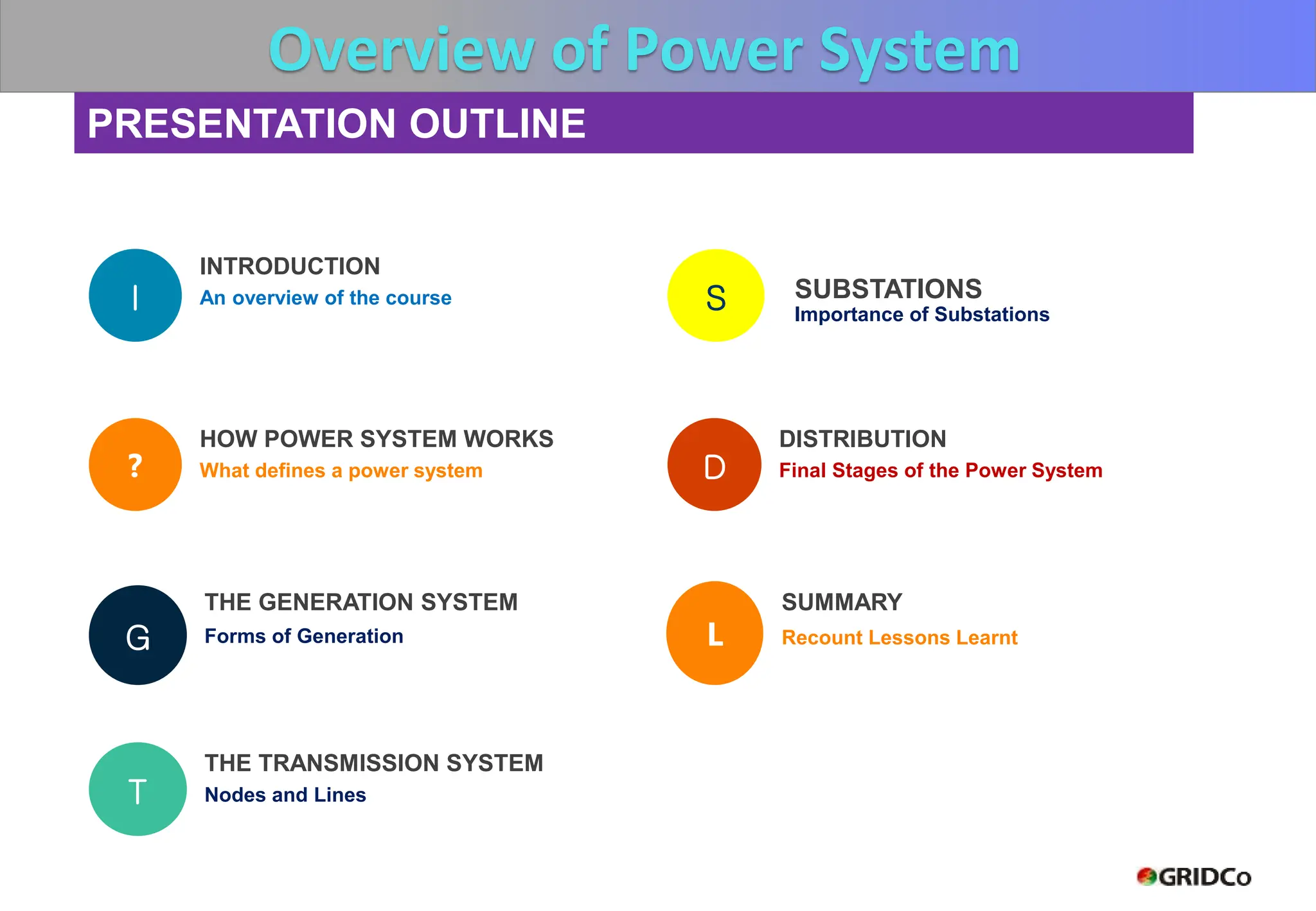 Overview of Power System

PRESENTATION OUTLINE

I
INTRODUCTION
An overview of the course

?
HOW POWER SYSTEM WORKS
What defines a power system

G
THE GENERATION SYSTEM
Forms of Generation

T
THE TRANSMISSION SYSTEM
Nodes and Lines

S
SUBSTATIONS
Importance of Substations

D
DISTRIBUTION
Final Stages of the Power System

L
SUMMARY
Recount Lessons Learnt

GRIDCo